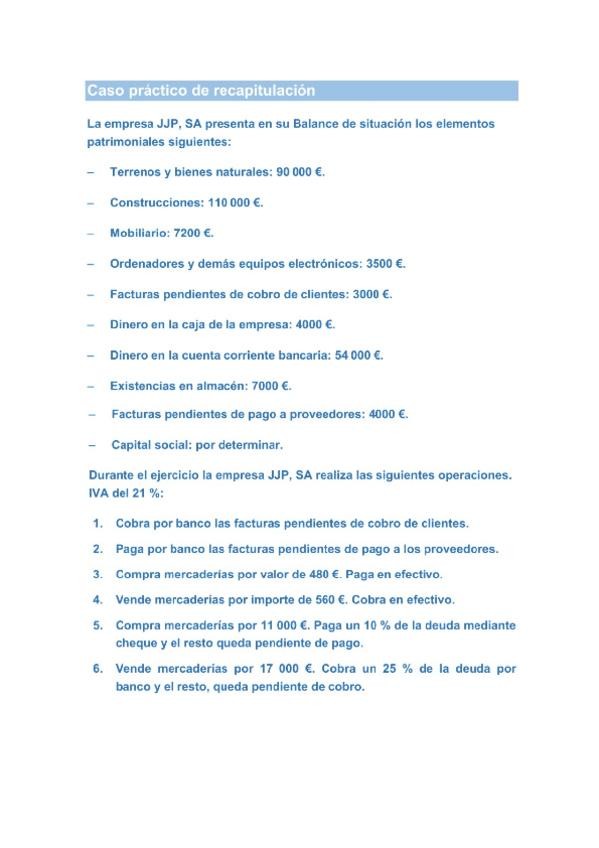 Caso práctico de recapitulación

La empresa JJP, SA presenta en su Balance de situación los elementos patrimoniales siguientes:

– Terrenos y bienes naturales: 90 000 €.

– Construcciones: 110 000 €.

– Mobiliario: 7200 €.

– Ordenadores y demás equipos electrónicos: 3500 €.

– Facturas pendientes de cobro de clientes: 3000 €.

– Dinero en la caja de la empresa: 4000 €.

– Dinero en la cuenta corriente bancaria: 54 000 €.

– Existencias en almacén: 7000 €.

– Facturas pendientes de pago a proveedores: 4000 €.

– Capital social: por determinar.

Durante el ejercicio la empresa JJP, SA realiza las siguientes operaciones. IVA del 21 %:

1. Cobra por banco las facturas pendientes de cobro de clientes.

2. Paga por banco las facturas pendientes de pago a los proveedores.

3. Compra mercaderías por valor de 480 €. Paga en efectivo.

4. Vende mercaderías por importe de 560 €. Cobra en efectivo.

5. Compra mercaderías por 11 000 €. Paga un 10 % de la deuda mediante cheque y el resto queda pendiente de pago.

6. Vende mercaderías por 17 000 €. Cobra un 25 % de la deuda por banco y el resto, queda pendiente de cobro.